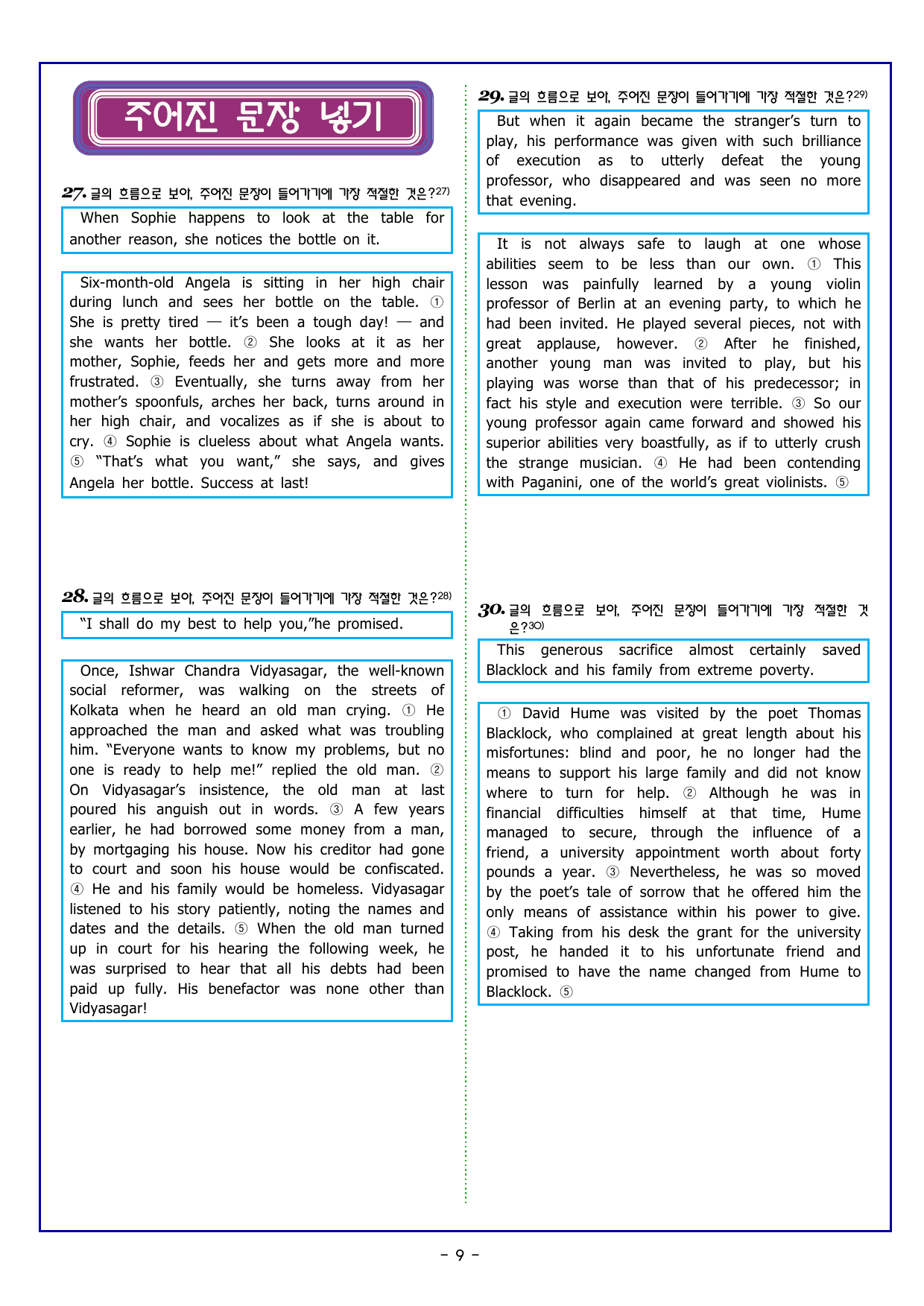 주어진 문장 넣기

27. 글의 흐름으로 보아, 주어진 문장이 들어가기에 가장 적절한 것은?$^{27)}$

When Sophie happens to look at the table for another reason, she notices the bottle on it.

Six-month-old Angela is sitting in her high chair during lunch and sees her bottle on the table. ① She is pretty tired — it's been a tough day! — and she wants her bottle. ② She looks at it as her mother, Sophie, feeds her and gets more and more frustrated. ③ Eventually, she turns away from her mother's spoonfuls, arches her back, turns around in her high chair, and vocalizes as if she is about to cry. ④ Sophie is clueless about what Angela wants. ⑤ "That's what you want," she says, and gives Angela her bottle. Success at last!

28. 글의 흐름으로 보아, 주어진 문장이 들어가기에 가장 적절한 것은?$^{28)}$

"I shall do my best to help you,"he promised.

Once, Ishwar Chandra Vidyasagar, the well-known social reformer, was walking on the streets of Kolkata when he heard an old man crying. ① He approached the man and asked what was troubling him. "Everyone wants to know my problems, but no one is ready to help me!" replied the old man. ② On Vidyasagar's insistence, the old man at last poured his anguish out in words. ③ A few years earlier, he had borrowed some money from a man, by mortgaging his house. Now his creditor had gone to court and soon his house would be confiscated. ④ He and his family would be homeless. Vidyasagar listened to his story patiently, noting the names and dates and the details. ⑤ When the old man turned up in court for his hearing the following week, he was surprised to hear that all his debts had been paid up fully. His benefactor was none other than Vidyasagar!

29. 글의 흐름으로 보아, 주어진 문장이 들어가기에 가장 적절한 것은?$^{29)}$

But when it again became the stranger's turn to play, his performance was given with such brilliance of execution as to utterly defeat the young professor, who disappeared and was seen no more that evening.

It is not always safe to laugh at one whose abilities seem to be less than our own. ① This lesson was painfully learned by a young violin professor of Berlin at an evening party, to which he had been invited. He played several pieces, not with great applause, however. ② After he finished, another young man was invited to play, but his playing was worse than that of his predecessor; in fact his style and execution were terrible. ③ So our young professor again came forward and showed his superior abilities very boastfully, as if to utterly crush the strange musician. ④ He had been contending with Paganini, one of the world's great violinists. ⑤

30. 글의 흐름으로 보아, 주어진 문장이 들어가기에 가장 적절한 것은?$^{30)}$

This generous sacrifice almost certainly saved Blacklock and his family from extreme poverty.

① David Hume was visited by the poet Thomas Blacklock, who complained at great length about his misfortunes: blind and poor, he no longer had the means to support his large family and did not know where to turn for help. ② Although he was in financial difficulties himself at that time, Hume managed to secure, through the influence of a friend, a university appointment worth about forty pounds a year. ③ Nevertheless, he was so moved by the poet's tale of sorrow that he offered him the only means of assistance within his power to give. ④ Taking from his desk the grant for the university post, he handed it to his unfortunate friend and promised to have the name changed from Hume to Blacklock. ⑤

- 9 -